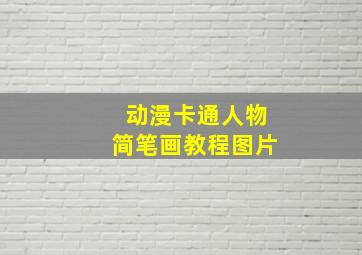 动漫卡通人物
简笔画教程图片